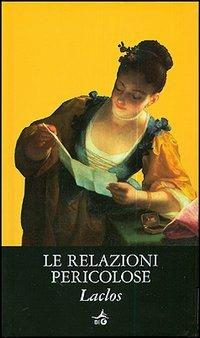 LE RELAZIONI PERICOLOSE
Laclos